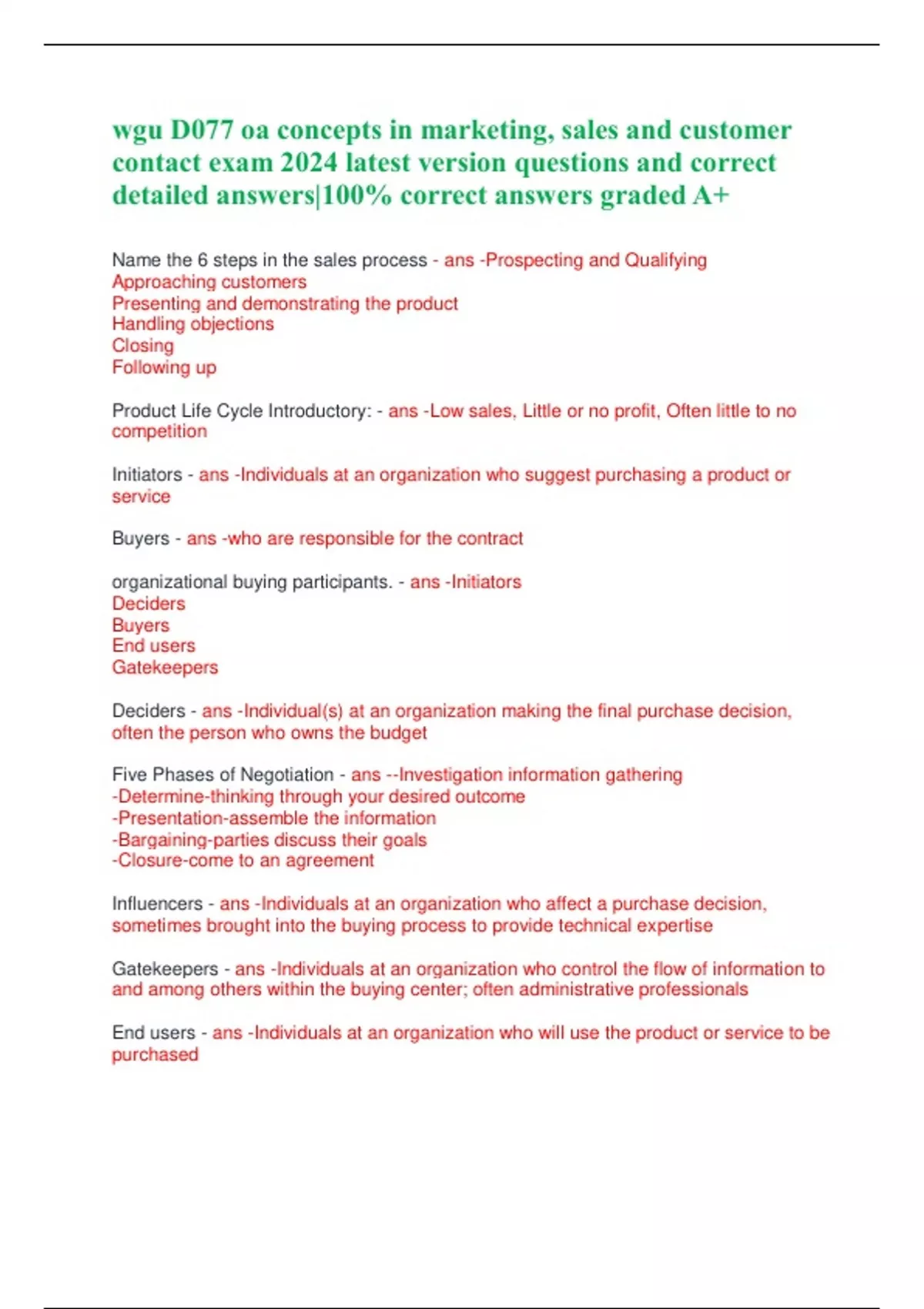 wgu D077 oa concepts in marketing, sales and customer contact exam 2024 latest version questions and correct detailed answers|100% correct answers graded A+

Name the 6 steps in the sales process - ans -Prospecting and Qualifying
Approaching customers
Presenting and demonstrating the product
Handling objections
Closing
Following up

Product Life Cycle Introductory: - ans -Low sales, Little or no profit, Often little to no competition

Initiators - ans -Individuals at an organization who suggest purchasing a product or service

Buyers - ans -who are responsible for the contract

organizational buying participants. - ans -Initiators
Deciders
Buyers
End users
Gatekeepers

Deciders - ans -Individual(s) at an organization making the final purchase decision, often the person who owns the budget

Five Phases of Negotiation - ans --Investigation information gathering
-Determine-thinking through your desired outcome
-Presentation-assemble the information
-Bargaining-parties discuss their goals
-Closure-come to an agreement

Influencers - ans -Individuals at an organization who affect a purchase decision, sometimes brought into the buying process to provide technical expertise

Gatekeepers - ans -Individuals at an organization who control the flow of information to and among others within the buying center; often administrative professionals

End users - ans -Individuals at an organization who will use the product or service to be purchased